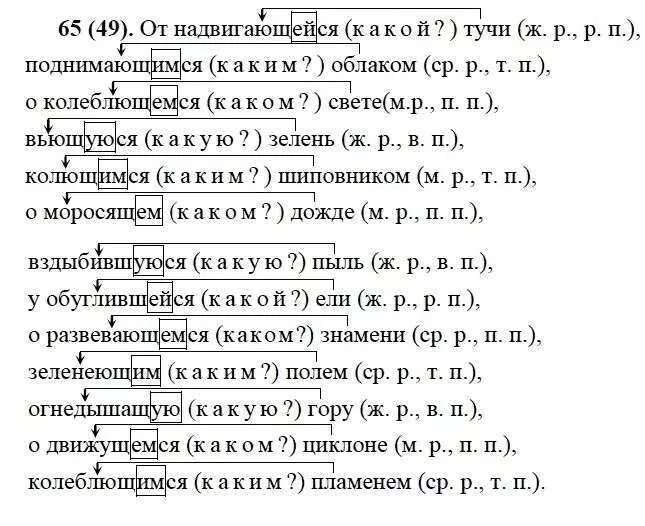 **65 (49).** От надвигающейся (к а к о й ? ) тучи (ж. р., р. п.), поднимающимся (к а к и м ? ) облаком (ср. р., т. п.), о колеблющемся (к а к о м ? ) свете(м.р., п. п.), вьющуюся (к а к у ю ? ) зелень (ж. р., в. п.), колющимся (к а к и м ? ) шиповником (м. р., т. п.), о моросящем (к а к о м ? ) дожде (м. р., п. п.),

вздыбившуюся (к а к у ю ?) пыль (ж. р., в. п.), у обуглившейся (к а к о й ?) ели (ж. р., р. п.), о развевающемся (к а к о м ?) знамени (ср. р., п. п.), зеленеющим (к а к и м ?) полем (ср. р., т. п.), огнедышащую (к а к у ю ?) гору (ж. р., в. п.), о движущемся (к а к о м ?) циклоне (м. р., п. п.), колеблющимся (к а к и м ?) пламенем (ср. р., т. п.).